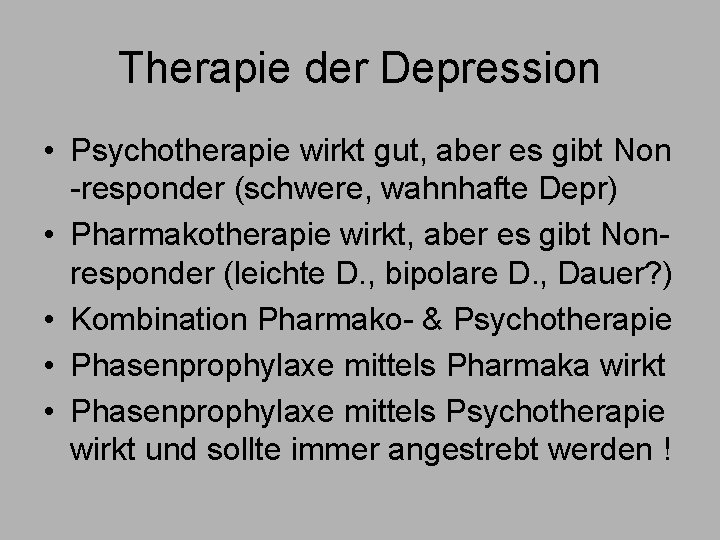 Therapie der Depression

• Psychotherapie wirkt gut, aber es gibt Non -responder (schwere, wahnhafte Depr)
• Pharmakotherapie wirkt, aber es gibt Non-responder (leichte D., bipolare D., Dauer?)
• Kombination Pharmako- & Psychotherapie
• Phasenprophylaxe mittels Pharmaka wirkt
• Phasenprophylaxe mittels Psychotherapie wirkt und sollte immer angestrebt werden !